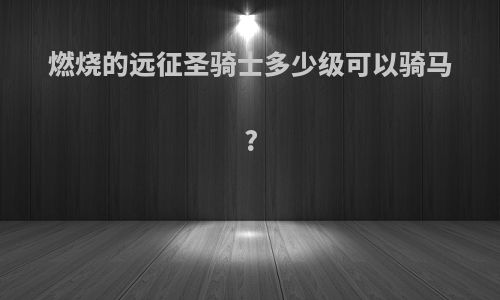 燃烧的远征圣骑士多少级可以骑马

？